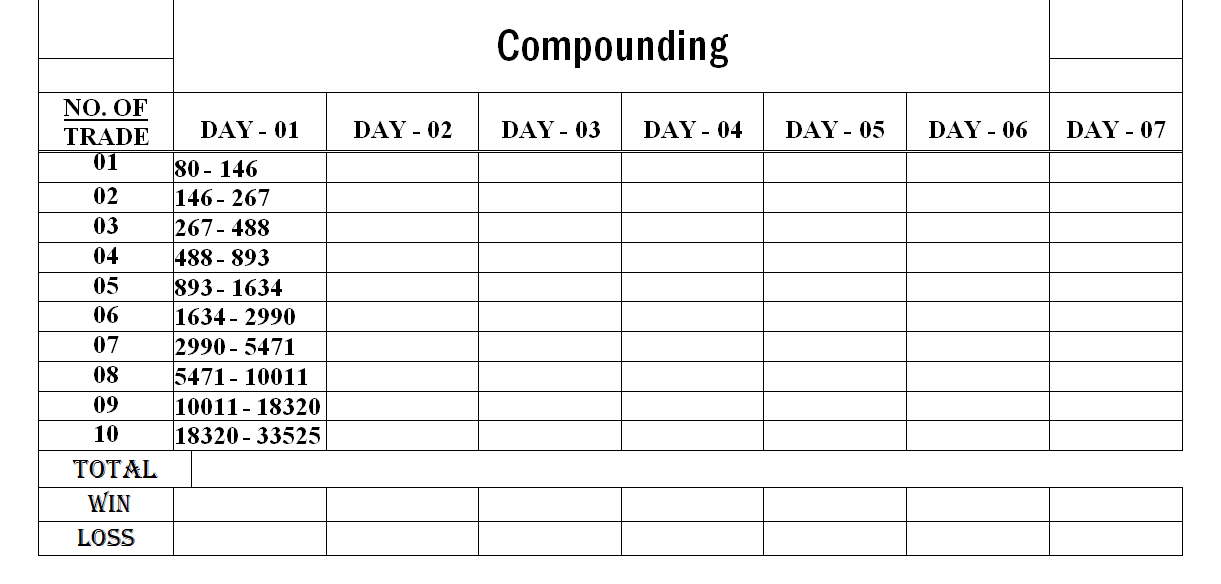 Compounding

| NO. OF TRADE | DAY - 01 | DAY - 02 | DAY - 03 | DAY - 04 | DAY - 05 | DAY - 06 | DAY - 07 |
|---|---|---|---|---|---|---|---|
| 01 | 80 - 146 | | | | | | |
| 02 | 146 - 267 | | | | | | |
| 03 | 267 - 488 | | | | | | |
| 04 | 488 - 893 | | | | | | |
| 05 | 893 - 1634 | | | | | | |
| 06 | 1634 - 2990 | | | | | | |
| 07 | 2990 - 5471 | | | | | | |
| 08 | 5471 - 10011 | | | | | | |
| 09 | 10011 - 18320 | | | | | | |
| 10 | 18320 - 33525 | | | | | | |
| TOTAL | | | | | | | |
| WIN | | | | | | | |
| LOSS | | | | | | | |